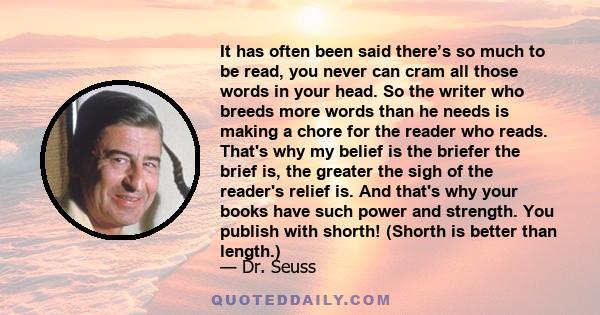 It has often been said there’s so much to be read, you never can cram all those words in your head. So the writer who breeds more words than he needs is making a chore for the reader who reads. That's why my belief is the briefer the brief is, the greater the sigh of the reader's relief is. And that's why your books have such power and strength. You publish with shorth! (Shorth is better than length.)

— Dr. Seuss

QUOTEDDAILY.COM